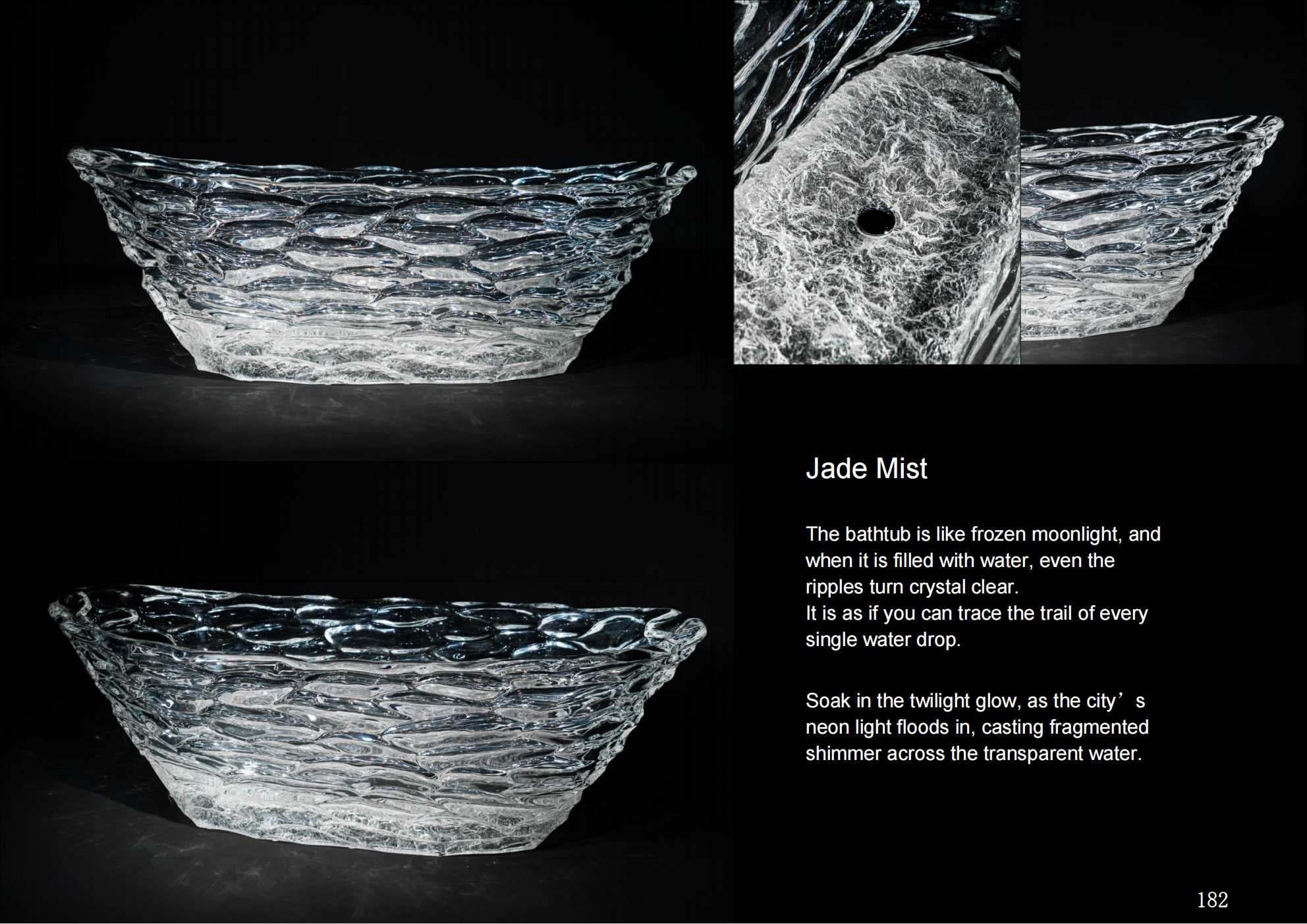 Jade Mist

The bathtub is like frozen moonlight, and when it is filled with water, even the ripples turn crystal clear.
It is as if you can trace the trail of every single water drop.

Soak in the twilight glow, as the city’s neon light floods in, casting fragmented shimmer across the transparent water.

182